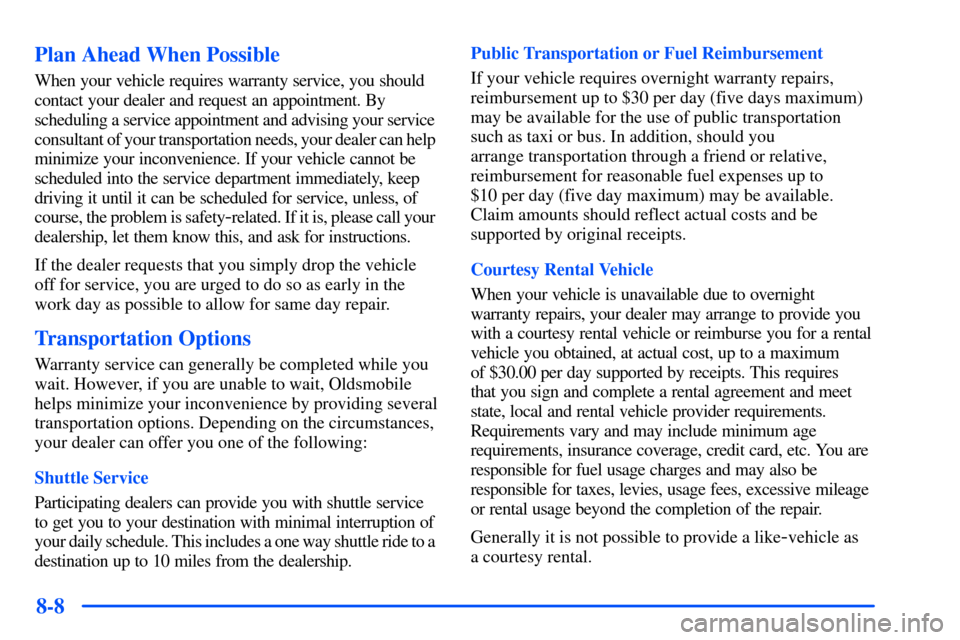 Plan Ahead When Possible

When your vehicle requires warranty service, you should contact your dealer and request an appointment. By scheduling a service appointment and advising your service consultant of your transportation needs, your dealer can help minimize your inconvenience. If your vehicle cannot be scheduled into the service department immediately, keep driving it until it can be scheduled for service, unless, of course, the problem is safety-related. If it is, please call your dealership, let them know this, and ask for instructions.

If the dealer requests that you simply drop the vehicle off for service, you are urged to do so as early in the work day as possible to allow for same day repair.

Transportation Options

Warranty service can generally be completed while you wait. However, if you are unable to wait, Oldsmobile helps minimize your inconvenience by providing several transportation options. Depending on the circumstances, your dealer can offer you one of the following:

Shuttle Service

Participating dealers can provide you with shuttle service to get you to your destination with minimal interruption of your daily schedule. This includes a one way shuttle ride to a destination up to 10 miles from the dealership.

Public Transportation or Fuel Reimbursement

If your vehicle requires overnight warranty repairs, reimbursement up to $30 per day (five days maximum) may be available for the use of public transportation such as taxi or bus. In addition, should you arrange transportation through a friend or relative, reimbursement for reasonable fuel expenses up to $10 per day (five day maximum) may be available. Claim amounts should reflect actual costs and be supported by original receipts.

Courtesy Rental Vehicle

When your vehicle is unavailable due to overnight warranty repairs, your dealer may arrange to provide you with a courtesy rental vehicle or reimburse you for a rental vehicle you obtained, at actual cost, up to a maximum of $30.00 per day supported by receipts. This requires that you sign and complete a rental agreement and meet state, local and rental vehicle provider requirements. Requirements vary and may include minimum age requirements, insurance coverage, credit card, etc. You are responsible for fuel usage charges and may also be responsible for taxes, levies, usage fees, excessive mileage or rental usage beyond the completion of the repair.

Generally it is not possible to provide a like-vehicle as a courtesy rental.

8-8

carmanualsonline.info